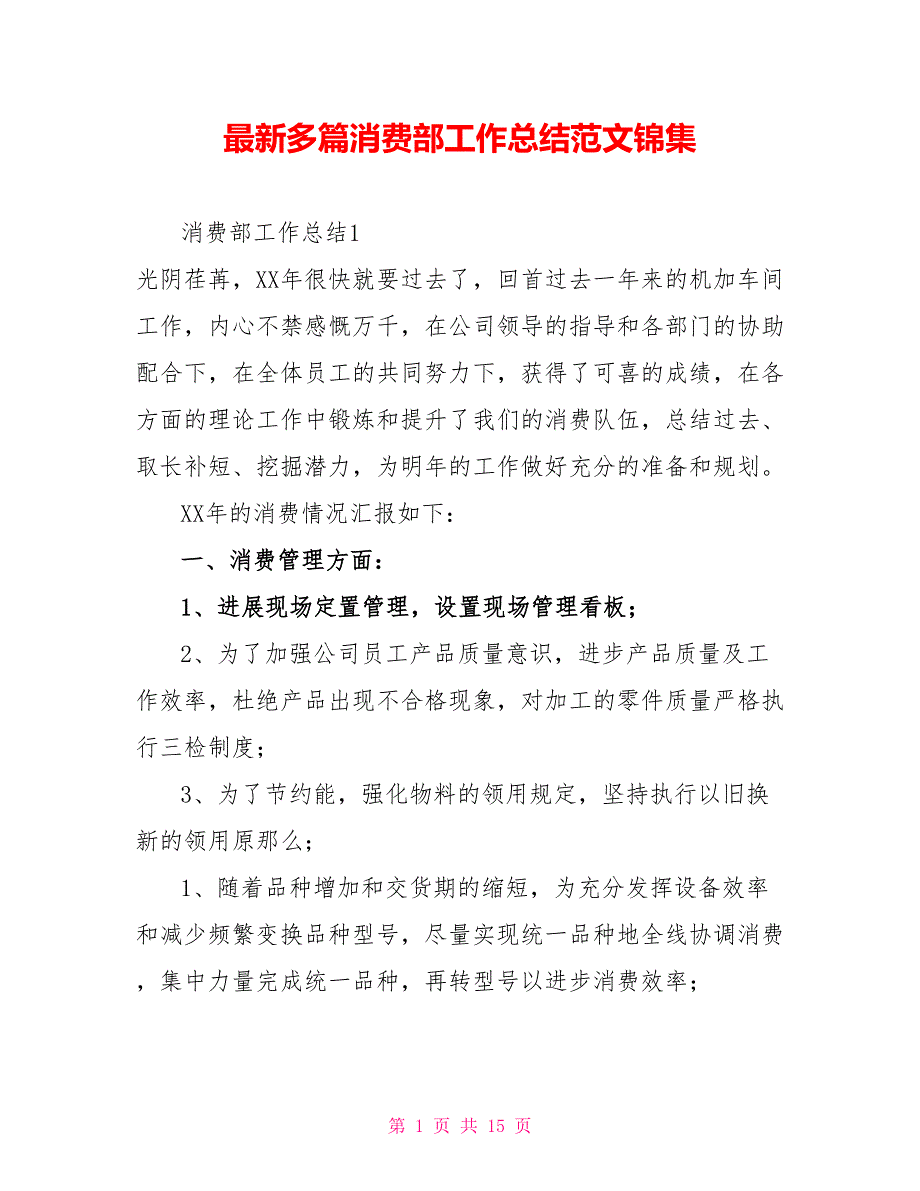 最新多篇消费部工作总结范文锦集

消费部工作总结1

光阴荏苒，XX年很快就要过去了，回首过去一年来的机加车间工作，内心不禁感慨万千，在公司领导的指导和各部门的协助配合下，在全体员工的共同努力下，获得了可喜的成绩，在各方面的理论工作中锻炼和提升了我们的消费队伍，总结过去、取长补短、挖掘潜力，为明年的工作做好充分的准备和规划。

XX年的消费情况汇报如下：

一、消费管理方面：

1、进展现场定置管理，设置现场管理看板；

2、为了加强公司员工产品质量意识，进步产品质量及工作效率，杜绝产品出现不合格现象，对加工的零件质量严格执行三检制度；

3、为了节约能，强化物料的领用规定，坚持执行以旧换新的领用原那么；

1、随着品种增加和交货期的缩短，为充分发挥设备效率和减少频繁变换品种型号，尽量实现统一品种地全线协调消费，集中力量完成统一品种，再转型号以进步消费效率；

第 1 页 共 15 页